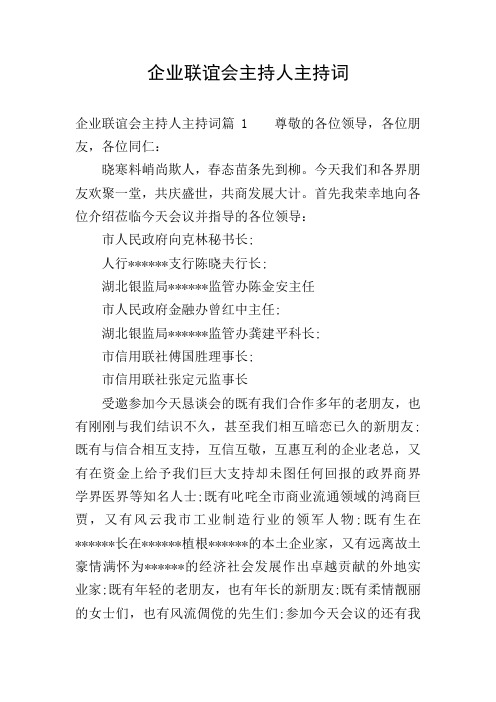 企业联谊会主持人主持词

企业联谊会主持人主持词篇 1　　尊敬的各位领导，各位朋友，各位同仁：

晓寒料峭尚欺人，春态苗条先到柳。今天我们和各界朋友欢聚一堂，共庆盛世，共商发展大计。首先我荣幸地向各位介绍莅临今天会议并指导的各位领导：

市人民政府向克林秘书长;

人行******支行陈晓夫行长;

湖北银监局******监管办陈金安主任

市人民政府金融办曾红中主任;

湖北银监局******监管办龚建平科长;

市信用联社傅国胜理事长;

市信用联社张定元监事长

受邀参加今天恳谈会的既有我们合作多年的老朋友，也有刚刚与我们结识不久，甚至我们相互暗恋已久的新朋友;既有与信合相互支持，互信互敬，互惠互利的企业老总，又有在资金上给予我们巨大支持却未图任何回报的政界商界学界医界等知名人士;既有叱咤全市商业流通领域的鸿商巨贾，又有风云我市工业制造行业的领军人物;既有生在******长在******植根******的本土企业家，又有远离故土豪情满怀为******的经济社会发展作出卓越贡献的外地实业家;既有年轻的老朋友，也有年长的新朋友;既有柔情靓丽的女士们，也有风流倜傥的先生们;参加今天会议的还有我